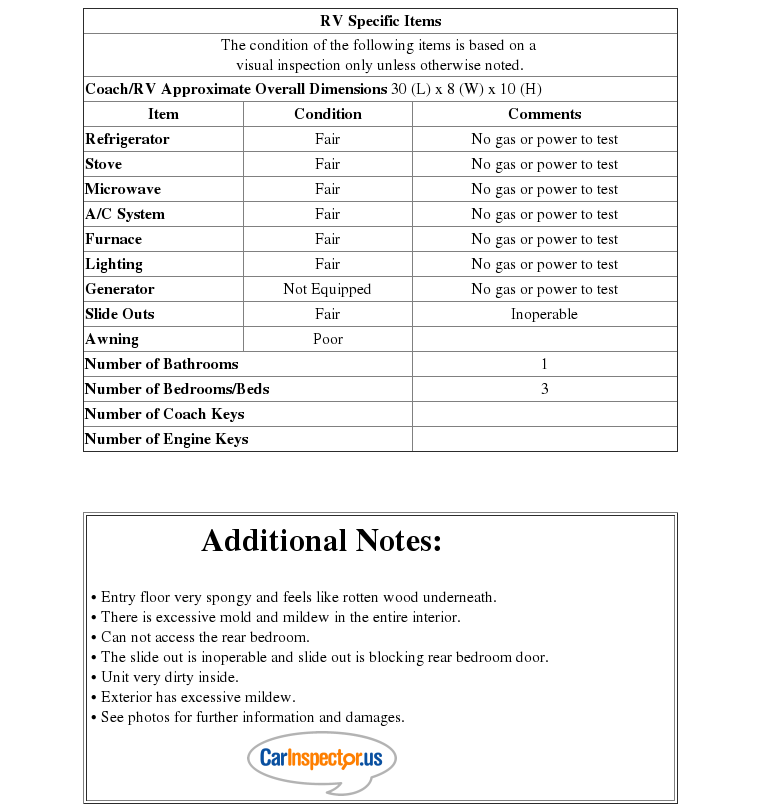 RV Specific Items

The condition of the following items is based on a visual inspection only unless otherwise noted.

Coach/RV Approximate Overall Dimensions 30 (L) x 8 (W) x 10 (H)

| Item | Condition | Comments |
|---|---|---|
| Refrigerator | Fair | No gas or power to test |
| Stove | Fair | No gas or power to test |
| Microwave | Fair | No gas or power to test |
| A/C System | Fair | No gas or power to test |
| Furnace | Fair | No gas or power to test |
| Lighting | Fair | No gas or power to test |
| Generator | Not Equipped | No gas or power to test |
| Slide Outs | Fair | Inoperable |
| Awning | Poor | |
| Number of Bathrooms | | 1 |
| Number of Bedrooms/Beds | | 3 |
| Number of Coach Keys | | |
| Number of Engine Keys | | |

Additional Notes:

• Entry floor very spongy and feels like rotten wood underneath.
• There is excessive mold and mildew in the entire interior.
• Can not access the rear bedroom.
• The slide out is inoperable and slide out is blocking rear bedroom door.
• Unit very dirty inside.
• Exterior has excessive mildew.
• See photos for further information and damages.

CarInspector.us